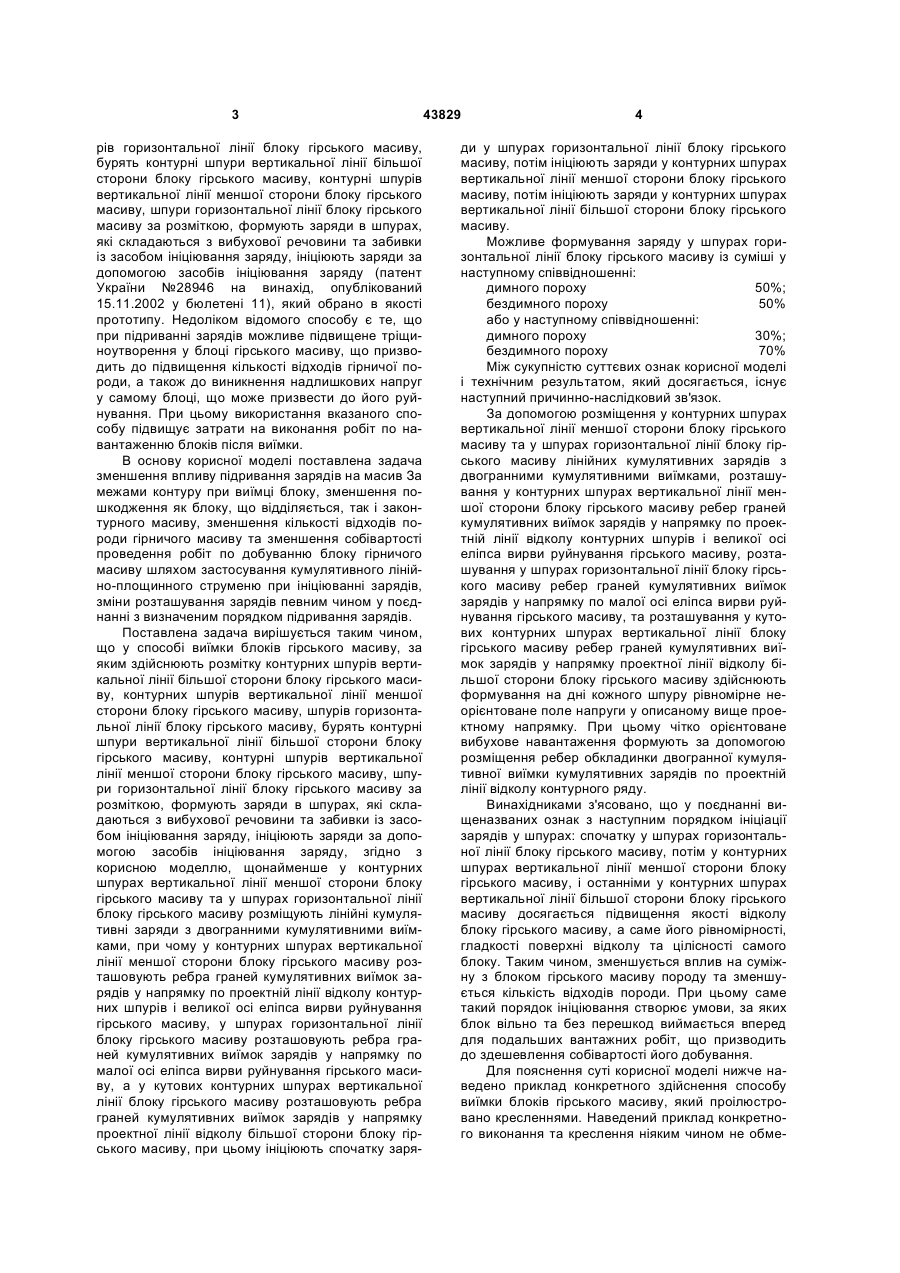 3 43829 4

рів горизонтальної лінії блоку гірського масиву, бурять контурні шпури вертикальної лінії більшої сторони блоку гірського масиву, контурні шпурів вертикальної лінії меншої сторони блоку гірського масиву, шпури горизонтальної лінії блоку гірського масиву за розміткою, формують заряди в шпурах, які складаються з вибухової речовини та забивки із засобом ініціювання заряду, ініціюють заряди за допомогою засобів ініціювання заряду (патент України №28946 на винахід, опублікований 15.11.2002 у бюлетені 11), який обрано в якості прототипу. Недоліком відомого способу є те, що при підриванні зарядів можливе підвищене тріщиноутворення у блоці гірського масиву, що призводить до підвищення кількості відходів гірничої породи, а також до виникнення надлишкових напруг у самому блоці, що може призвести до його руйнування. При цьому використання вказаного способу підвищує затрати на виконання робіт по навантаженню блоків після виїмки.

В основу корисної моделі поставлена задача зменшення впливу підривання зарядів на масив За межами контуру при виїмці блоку, зменшення пошкодження як блоку, що відділяється, так і законтурного масиву, зменшення кількості відходів породи гірничого масиву та зменшення собівартості проведення робіт по добуванню блоку гірничого масиву шляхом застосування кумулятивного лінійно-площинного струменю при ініціюванні зарядів, зміни розташування зарядів певним чином у поєднанні з визначеним порядком підривання зарядів.

Поставлена задача вирішується таким чином, що у способі виїмки блоків гірського масиву, за яким здійснюють розмітку контурних шпурів вертикальної лінії більшої сторони блоку гірського масиву, контурних шпурів вертикальної лінії меншої сторони блоку гірського масиву, шпурів горизонтальної лінії блоку гірського масиву, бурять контурні шпури вертикальної лінії більшої сторони блоку гірського масиву, контурні шпурів вертикальної лінії меншої сторони блоку гірського масиву, шпури горизонтальної лінії блоку гірського масиву за розміткою, формують заряди в шпурах, які складаються з вибухової речовини та забивки із засобом ініціювання заряду, ініціюють заряди за допомогою засобів ініціювання заряду, згідно з корисною моделлю, щонайменше у контурних шпурах вертикальної лінії меншої сторони блоку гірського масиву та у шпурах горизонтальної лінії блоку гірського масиву розміщують лінійні кумулятивні заряди з двогранними кумулятивними виїмками, при чому у контурних шпурах вертикальної лінії меншої сторони блоку гірського масиву розташовують ребра граней кумулятивних виїмок зарядів у напрямку по проектній лінії відколу контурних шпурів і великої осі еліпса вирви руйнування гірського масиву, у шпурах горизонтальної лінії блоку гірського масиву розташовують ребра граней кумулятивних виїмок зарядів у напрямку по малої осі еліпса вирви руйнування гірського масиву, а у кутових контурних шпурах вертикальної лінії блоку гірського масиву розташовують ребра граней кумулятивних виїмок зарядів у напрямку проектної лінії відколу більшої сторони блоку гірського масиву, при цьому ініціюють спочатку заряди у шпурах горизонтальної лінії блоку гірського масиву, потім ініціюють заряди у контурних шпурах вертикальної лінії меншої сторони блоку гірського масиву, потім ініціюють заряди у контурних шпурах вертикальної лінії більшої сторони блоку гірського масиву.

Можливе формування заряду у шпурах горизонтальної лінії блоку гірського масиву із суміші у наступному співвідношенні:
димного пороху 50%;
бездимного пороху 50%
або у наступному співвідношенні:
димного пороху 30%;
бездимного пороху 70%
Між сукупністю суттєвих ознак корисної моделі і технічним результатом, який досягається, існує наступний причинно-наслідковий зв'язок.

За допомогою розміщення у контурних шпурах вертикальної лінії меншої сторони блоку гірського масиву та у шпурах горизонтальної лінії блоку гірського масиву лінійних кумулятивних зарядів з двогранними кумулятивними виїмками, розташування у контурних шпурах вертикальної лінії меншої сторони блоку гірського масиву ребер граней кумулятивних виїмок зарядів у напрямку по проектній лінії відколу контурних шпурів і великої осі еліпса вирви руйнування гірського масиву, розташування у шпурах горизонтальної лінії блоку гірського масиву ребер граней кумулятивних виїмок зарядів у напрямку по малої осі еліпса вирви руйнування гірського масиву, та розташування у кутових контурних шпурах вертикальної лінії блоку гірського масиву ребер граней кумулятивних виїмок зарядів у напрямку проектної лінії відколу більшої сторони блоку гірського масиву здійснюють формування на дні кожного шпуру рівномірне неорієнтоване поле напруги у описаному вище проектному напрямку. При цьому чітко орієнтоване вибухове навантаження формують за допомогою розміщення ребер обкладинки двогранної кумулятивної виїмки кумулятивних зарядів по проектній лінії відколу контурного ряду.

Винахідниками з'ясовано, що у поєднанні вищеназваних ознак з наступним порядком ініціації зарядів у шпурах: спочатку у шпурах горизонтальної лінії блоку гірського масиву, потім у контурних шпурах вертикальної лінії меншої сторони блоку гірського масиву, і останніми у контурних шпурах вертикальної лінії більшої сторони блоку гірського масиву досягається підвищення якості відколу блоку гірського масиву, а саме його рівномірності, гладкості поверхні відколу та цілісності самого блоку. Таким чином, зменшується вплив на суміжну з блоком гірського масиву породу та зменшується кількість відходів породи. При цьому саме такий порядок ініціювання створює умови, за яких блок вільно та без перешкод виймається вперед для подальших вантажних робіт, що призводить до здешевлення собівартості його добування.

Для пояснення суті корисної моделі нижче наведено приклад конкретного здійснення способу виїмки блоків гірського масиву, який проілюстровано кресленнями. Наведений приклад конкретного виконання та креслення ніяким чином не обме-